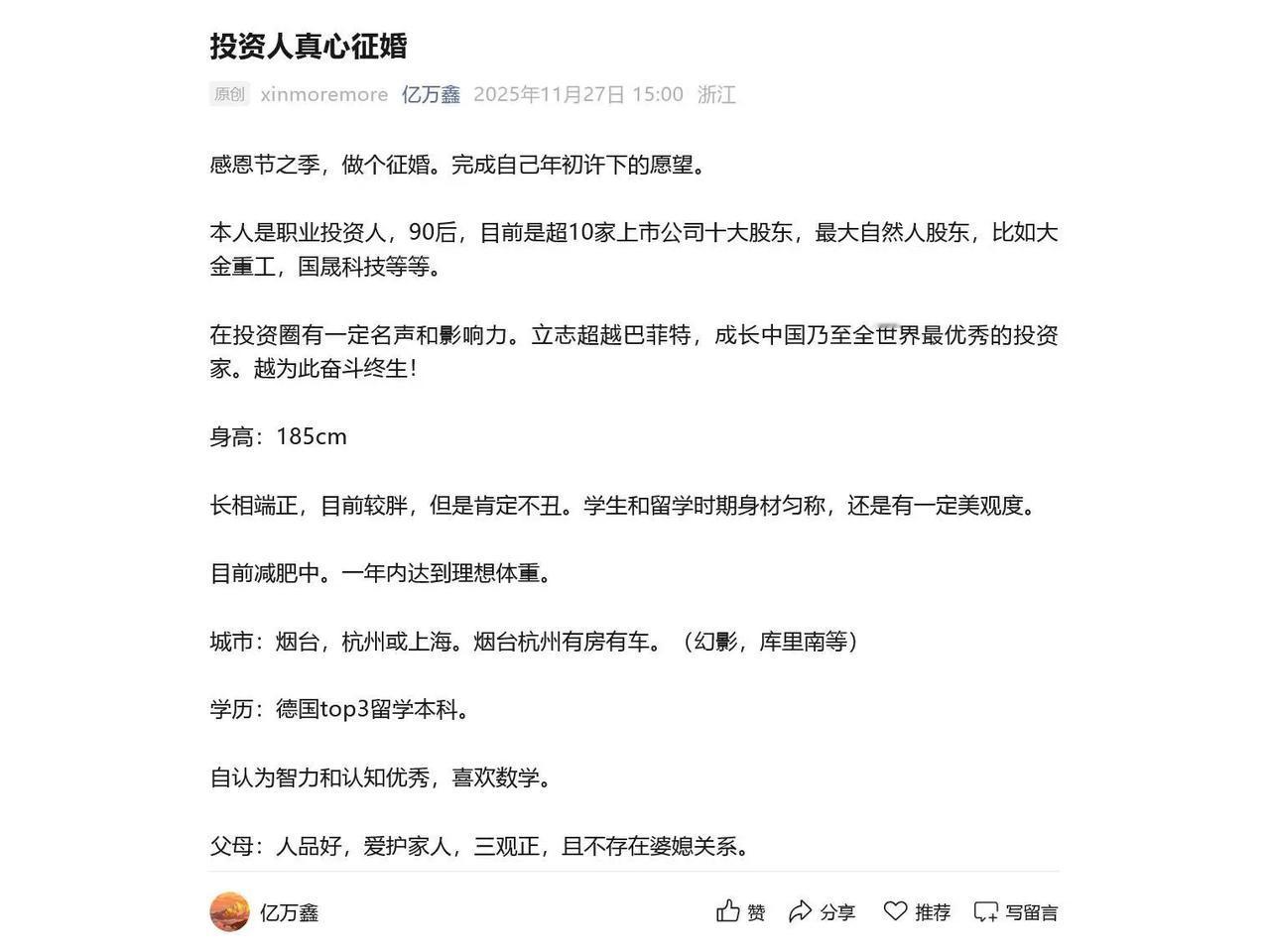 投资人真心征婚

原创 xinmoremore 亿万鑫 2025年11月27日 15:00 浙江

感恩节之季，做个征婚。完成自己年初许下的愿望。

本人是职业投资人，90后，目前是超10家上市公司十大股东，最大自然人股东，比如大金重工，国晟科技等等。

在投资圈有一定名声和影响力。立志超越巴菲特，成长中国乃至全世界最优秀的投资家。越为此奋斗终生！

身高：185cm

长相端正，目前较胖，但是肯定不丑。学生和留学时期身材匀称，还是有一定美观度。

目前减肥中。一年内达到理想体重。

城市：烟台，杭州或上海。烟台杭州有房有车。（幻影，库里南等）

学历：德国top3留学本科。

自认为智力和认知优秀，喜欢数学。

父母：人品好，爱护家人，三观正，且不存在婆媳关系。

亿万鑫 赞 分享 推荐 写留言